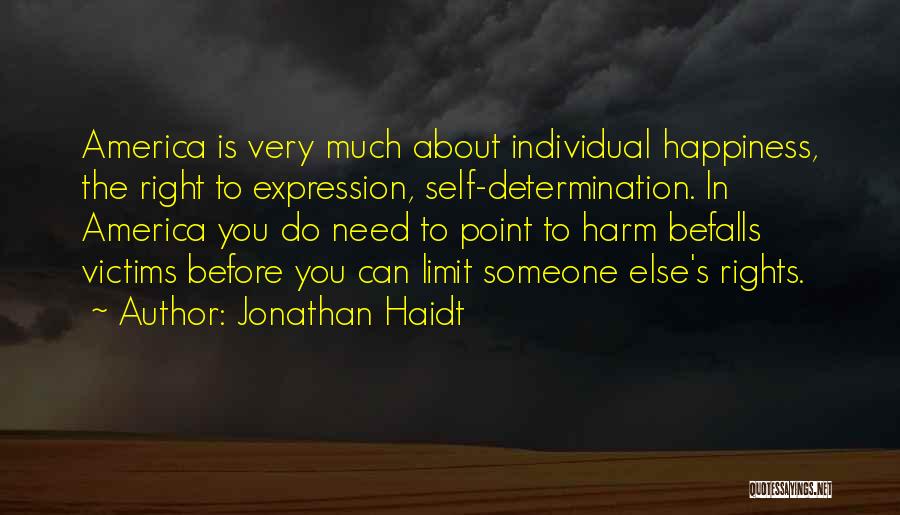 America is very much about individual happiness, the right to expression, self-determination. In America you do need to point to harm befalls victims before you can limit someone else's rights.
~ Author: Jonathan Haidt

QUOTESSAYINGS.NET